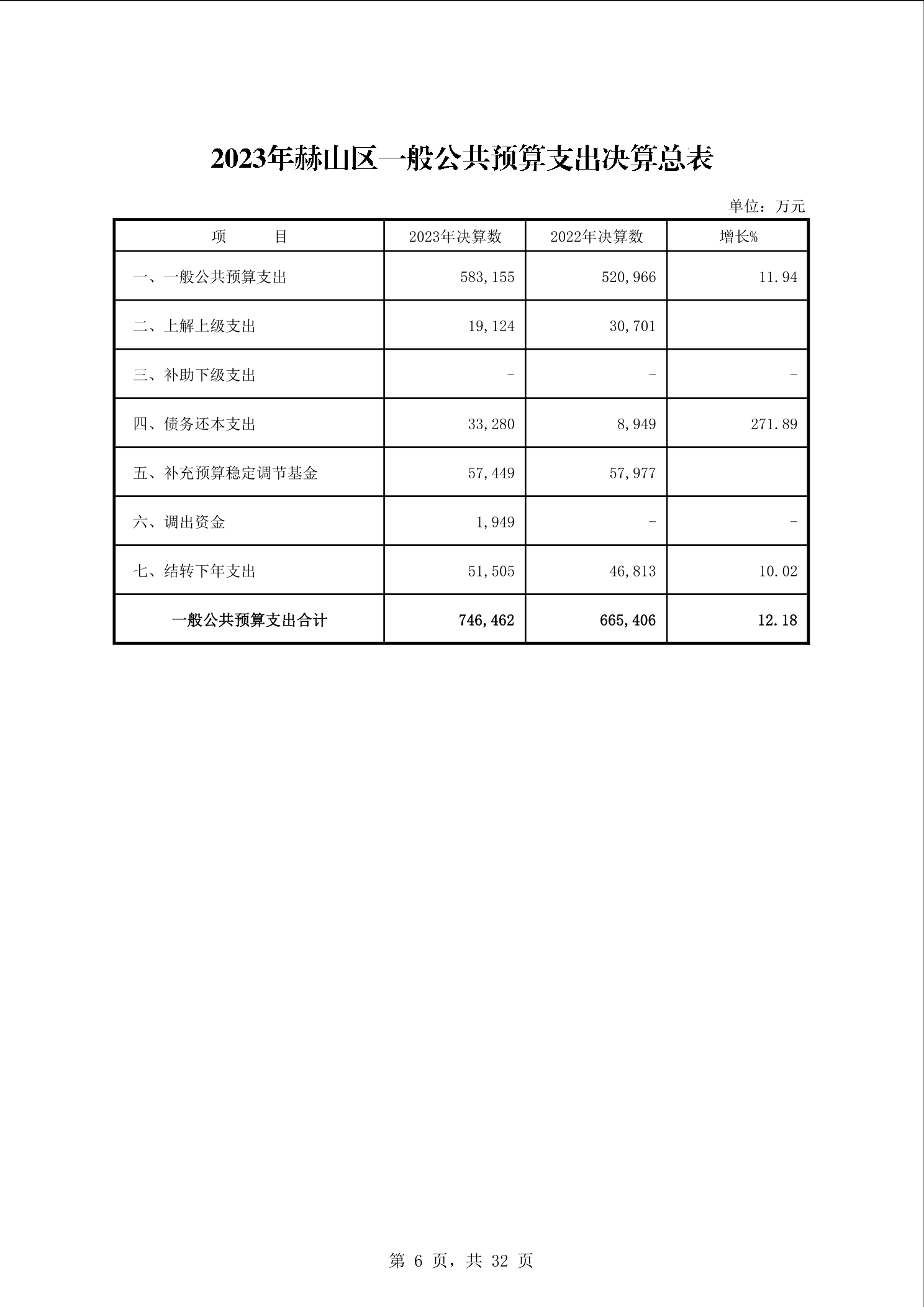 2023年赫山区一般公共预算支出决算总表

单位：万元

| 项　　目 | 2023年决算数 | 2022年决算数 | 增长% |
|---|---|---|---|
| 一、一般公共预算支出 | 583,155 | 520,966 | 11.94 |
| 二、上解上级支出 | 19,124 | 30,701 | |
| 三、补助下级支出 | - | - | - |
| 四、债务还本支出 | 33,280 | 8,949 | 271.89 |
| 五、补充预算稳定调节基金 | 57,449 | 57,977 | |
| 六、调出资金 | 1,949 | - | - |
| 七、结转下年支出 | 51,505 | 46,813 | 10.02 |
| 一般公共预算支出合计 | 746,462 | 665,406 | 12.18 |

第 6 页，共 32 页